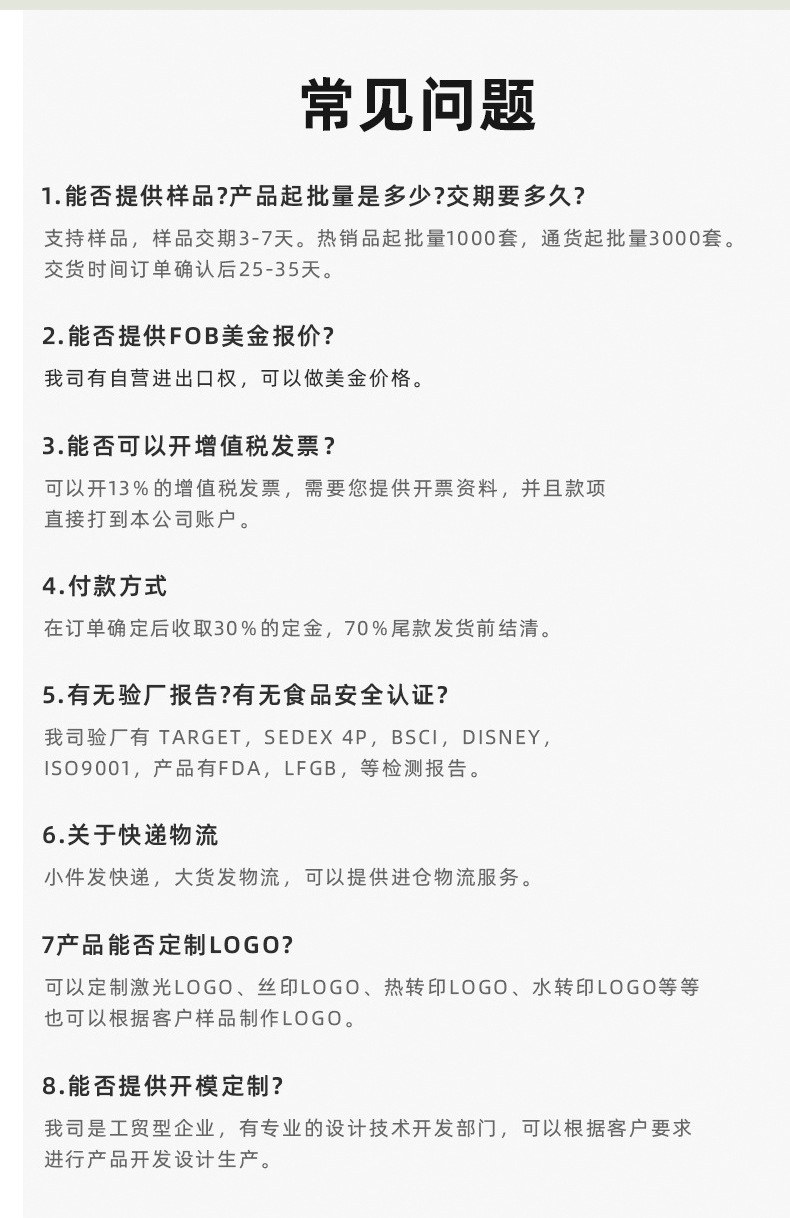 常见问题

1.能否提供样品?产品起批量是多少?交期要多久?

支持样品，样品交期3-7天。热销品起批量1000套，通货起批量3000套。交货时间订单确认后25-35天。

2.能否提供FOB美金报价?

我司有自营进出口权，可以做美金价格。

3.能否可以开增值税发票?

可以开13%的增值税发票，需要您提供开票资料，并且款项直接打到本公司账户。

4.付款方式

在订单确定后收取30%的定金，70%尾款发货前结清。

5.有无验厂报告?有无食品安全认证?

我司验厂有 TARGET，SEDEX 4P，BSCI，DISNEY，ISO9001，产品有FDA，LFGB，等检测报告。

6.关于快递物流

小件发快递，大货发物流，可以提供进仓物流服务。

7产品能否定制LOGO?

可以定制激光LOGO、丝印LOGO、热转印LOGO、水转印LOGO等等也可以根据客户样品制作LOGO。

8.能否提供开模定制?

我司是工贸型企业，有专业的设计技术开发部门，可以根据客户要求进行产品开发设计生产。